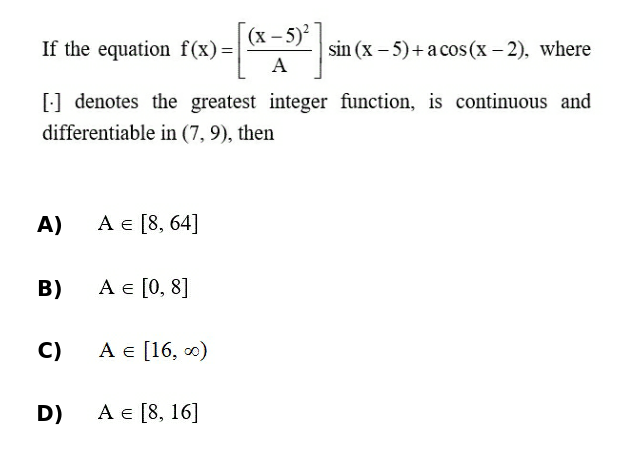 If the equation $f(x)=\left[\frac{(x-5)^2}{A}\right]\sin(x-5)+a\cos(x-2)$, where $[\cdot]$ denotes the greatest integer function, is continuous and differentiable in $(7, 9)$, then

A) $A \in [8, 64]$

B) $A \in [0, 8]$

C) $A \in [16, \infty)$

D) $A \in [8, 16]$